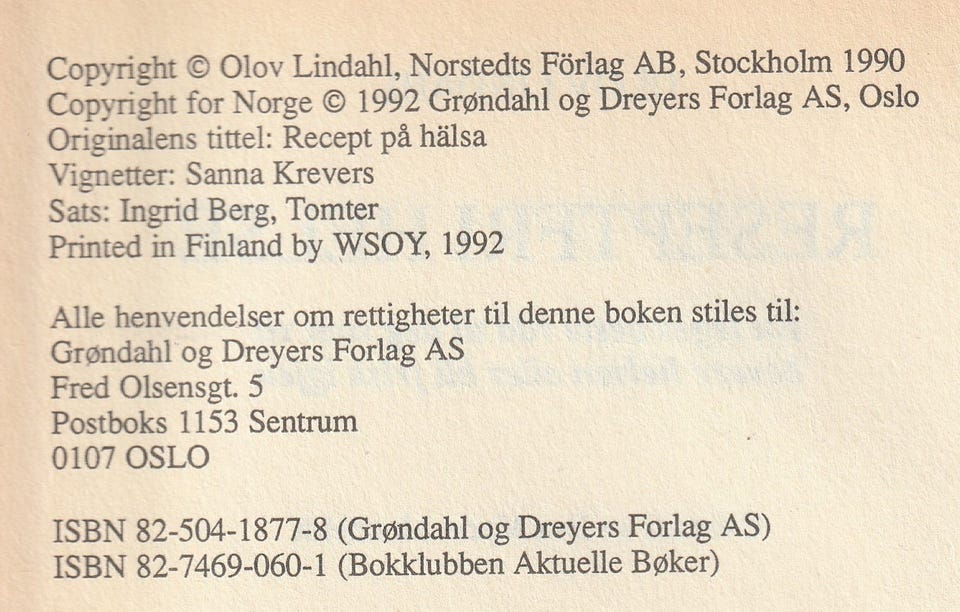 Copyright © Olov Lindahl, Norstedts Förlag AB, Stockholm 1990
Copyright for Norge © 1992 Grøndahl og Dreyers Forlag AS, Oslo
Originalens tittel: Recept på hälsa
Vignetter: Sanna Krevers
Sats: Ingrid Berg, Tomter
Printed in Finland by WSOY, 1992

Alle henvendelser om rettigheter til denne boken stiles til:
Grøndahl og Dreyers Forlag AS
Fred Olsensgt. 5
Postboks 1153 Sentrum
0107 OSLO

ISBN 82-504-1877-8 (Grøndahl og Dreyers Forlag AS)
ISBN 82-7469-060-1 (Bokklubben Aktuelle Bøker)